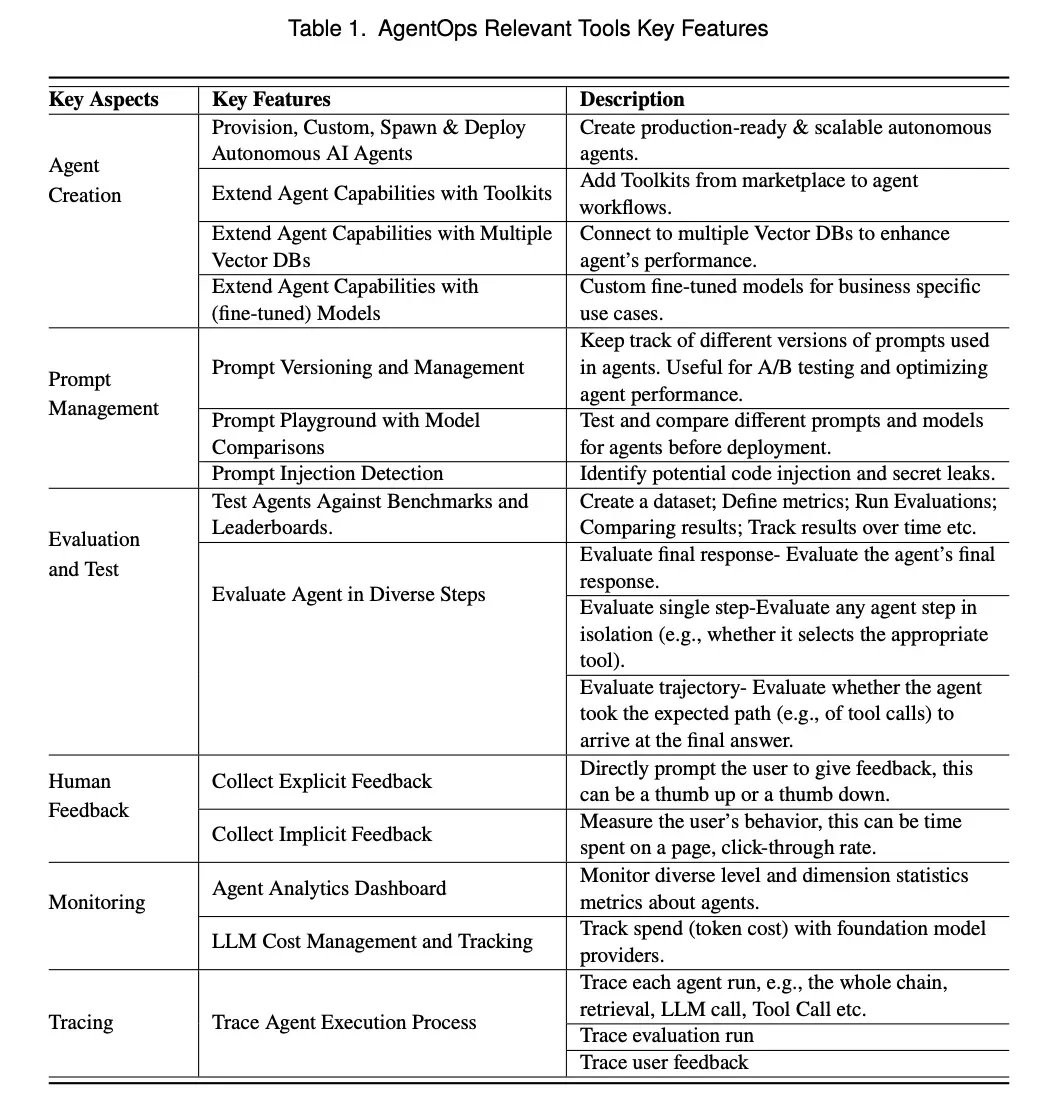 Table 1. AgentOps Relevant Tools Key Features

| Key Aspects | Key Features | Description |
|---|---|---|
| Agent Creation | Provision, Custom, Spawn & Deploy Autonomous AI Agents | Create production-ready & scalable autonomous agents. |
| | Extend Agent Capabilities with Toolkits | Add Toolkits from marketplace to agent workflows. |
| | Extend Agent Capabilities with Multiple Vector DBs | Connect to multiple Vector DBs to enhance agent's performance. |
| | Extend Agent Capabilities with (fine-tuned) Models | Custom fine-tuned models for business specific use cases. |
| Prompt Management | Prompt Versioning and Management | Keep track of different versions of prompts used in agents. Useful for A/B testing and optimizing agent performance. |
| | Prompt Playground with Model Comparisons | Test and compare different prompts and models for agents before deployment. |
| | Prompt Injection Detection | Identify potential code injection and secret leaks. |
| Evaluation and Test | Test Agents Against Benchmarks and Leaderboards. | Create a dataset; Define metrics; Run Evaluations; Comparing results; Track results over time etc. |
| | Evaluate Agent in Diverse Steps | Evaluate final response- Evaluate the agent's final response. |
| | | Evaluate single step-Evaluate any agent step in isolation (e.g., whether it selects the appropriate tool). |
| | | Evaluate trajectory- Evaluate whether the agent took the expected path (e.g., of tool calls) to arrive at the final answer. |
| Human Feedback | Collect Explicit Feedback | Directly prompt the user to give feedback, this can be a thumb up or a thumb down. |
| | Collect Implicit Feedback | Measure the user's behavior, this can be time spent on a page, click-through rate. |
| Monitoring | Agent Analytics Dashboard | Monitor diverse level and dimension statistics metrics about agents. |
| | LLM Cost Management and Tracking | Track spend (token cost) with foundation model providers. |
| Tracing | Trace Agent Execution Process | Trace each agent run, e.g., the whole chain, retrieval, LLM call, Tool Call etc. |
| | | Trace evaluation run |
| | | Trace user feedback |